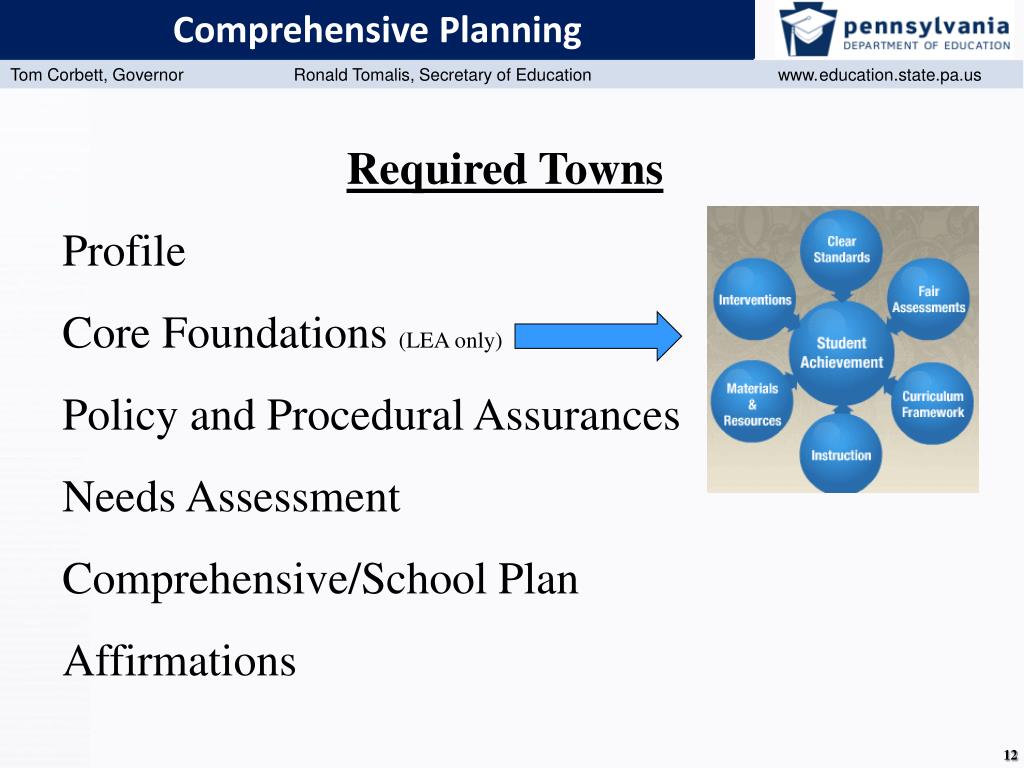 Comprehensive Planning

pennsylvania
DEPARTMENT OF EDUCATION

Tom Corbett, Governor Ronald Tomalis, Secretary of Education www.education.state.pa.us

Required Towns

Profile

Core Foundations (LEA only)

Policy and Procedural Assurances

Needs Assessment

Comprehensive/School Plan

Affirmations

Clear Standards
Fair Assessments
Curriculum Framework
Instruction
Materials & Resources
Interventions
Student Achievement

12